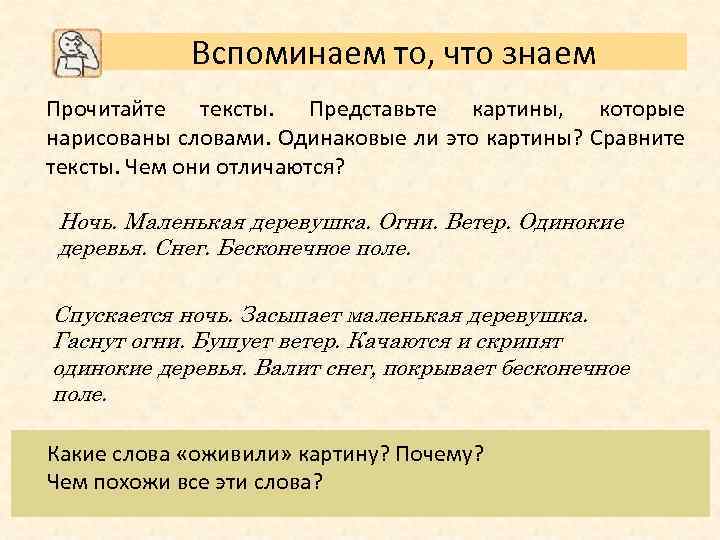 Вспоминаем то, что знаем

Прочитайте тексты. Представьте картины, которые нарисованы словами. Одинаковые ли это картины? Сравните тексты. Чем они отличаются?

Ночь. Маленькая деревушка. Огни. Ветер. Одинокие деревья. Снег. Бесконечное поле.

Спускается ночь. Засыпает маленькая деревушка. Гаснут огни. Бушует ветер. Качаются и скрипят одинокие деревья. Валит снег, покрывает бесконечное поле.

Какие слова «оживили» картину? Почему?
Чем похожи все эти слова?